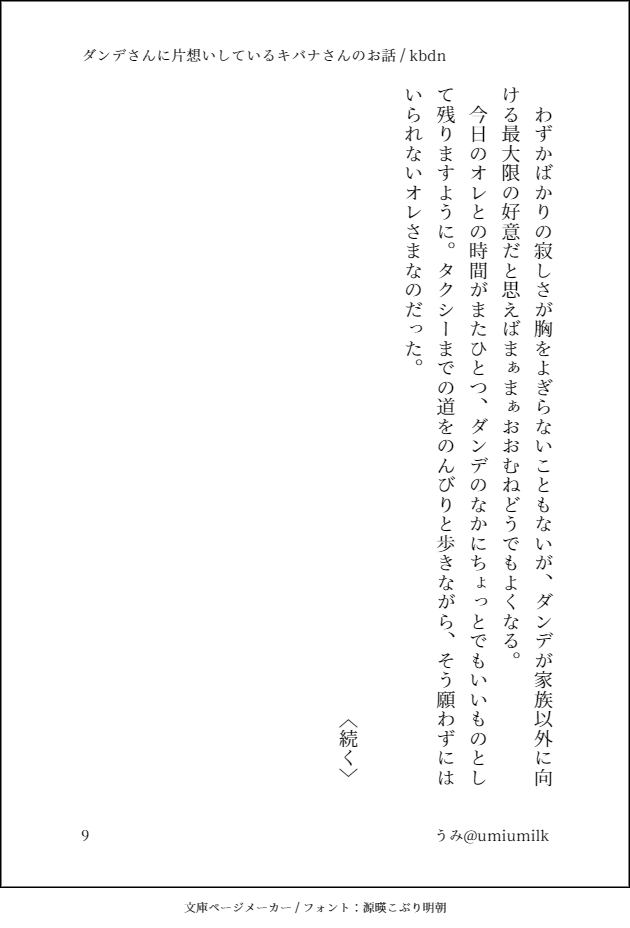 ダンデさんに片想いしているキバナさんのお話 / kbdn

わずかばかりの寂しさが胸をよぎらないこともないが、ダンデが家族以外に向ける最大限の好意だと思えばまぁまぁおおむねどうでもよくなる。

今日のオレとの時間がまたひとつ、ダンデのなかにちょっとでもいいものとして残りますように。タクシーまでの道をのんびりと歩きながら、そう願わずにはいられないオレさまなのだった。

〈続く〉

9

うみ@umiumilk

文庫ページメーカー / フォント：源暎こぶり明朝